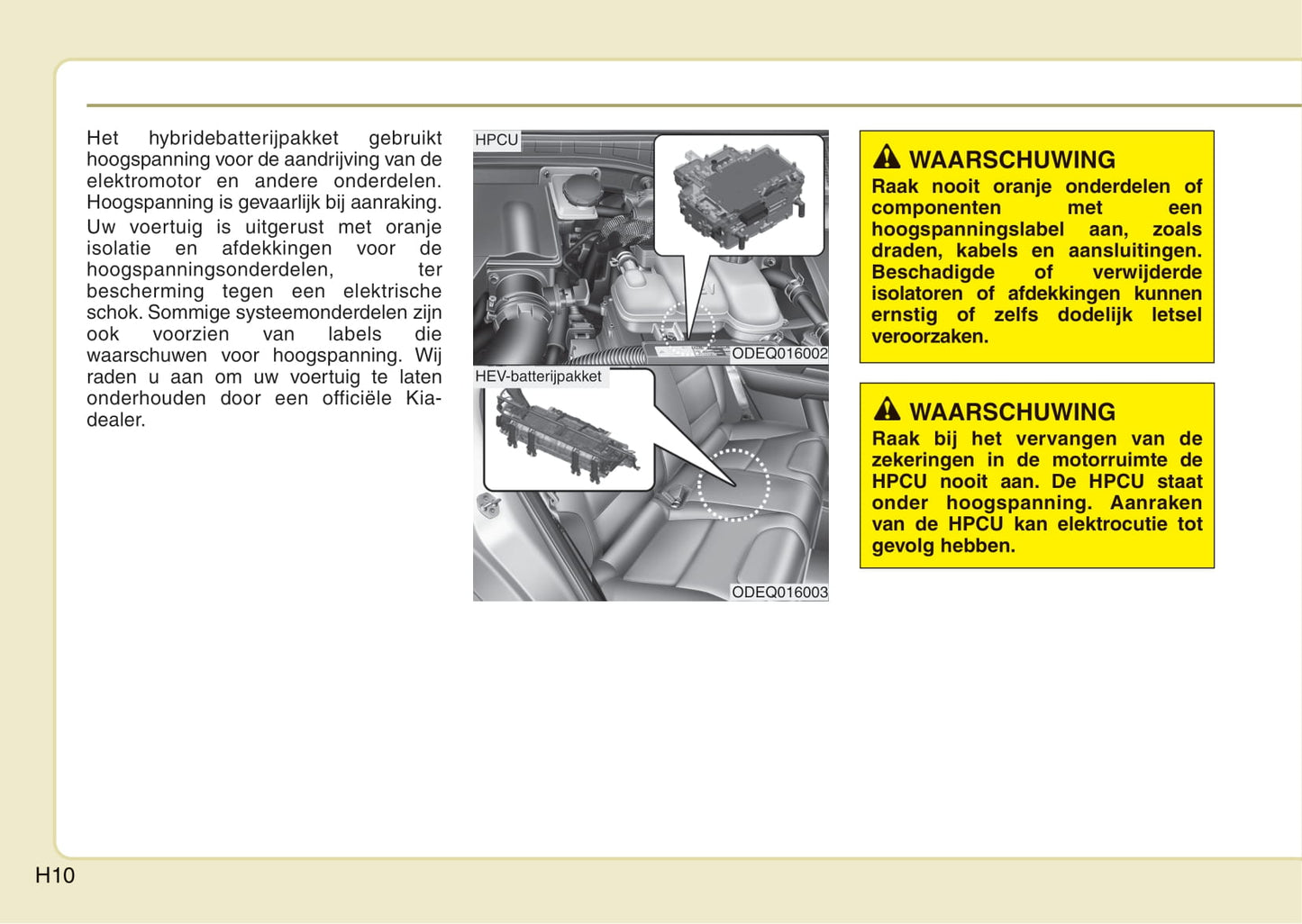 Het hybridebatterijpakket gebruikt hoogspanning voor de aandrijving van de elektromotor en andere onderdelen. Hoogspanning is gevaarlijk bij aanraking.

Uw voertuig is uitgerust met oranje isolatie en afdekkingen voor de hoogspanningsonderdelen, ter bescherming tegen een elektrische schok. Sommige systeemonderdelen zijn ook voorzien van labels die waarschuwen voor hoogspanning. Wij raden u aan om uw voertuig te laten onderhouden door een officiële Kia-dealer.

HPCU

ODEQ016002

HEV-batterijpakket

ODEQ016003

WAARSCHUWING

Raak nooit oranje onderdelen of componenten met een hoogspanningslabel aan, zoals draden, kabels en aansluitingen. Beschadigde of verwijderde isolatoren of afdekkingen kunnen ernstig of zelfs dodelijk letsel veroorzaken.

WAARSCHUWING

Raak bij het vervangen van de zekeringen in de motorruimte de HPCU nooit aan. De HPCU staat onder hoogspanning. Aanraken van de HPCU kan elektrocutie tot gevolg hebben.

H10